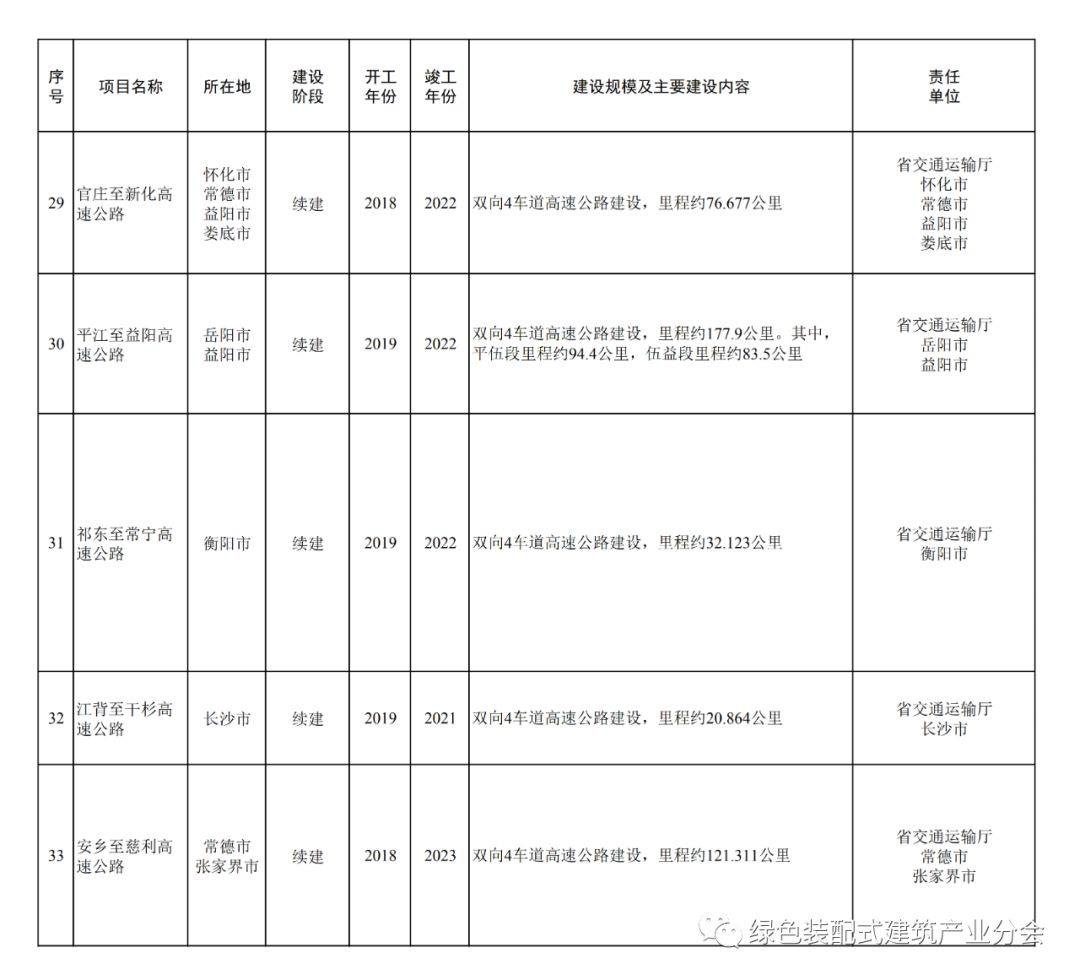 | 序号 | 项目名称 | 所在地 | 建设阶段 | 开工年份 | 竣工年份 | 建设规模及主要建设内容 | 责任单位 |
|---|---|---|---|---|---|---|---|
| 29 | 官庄至新化高速公路 | 怀化市 常德市 益阳市 娄底市 | 续建 | 2018 | 2022 | 双向4车道高速公路建设，里程约76.677公里 | 省交通运输厅 怀化市 常德市 益阳市 娄底市 |
| 30 | 平江至益阳高速公路 | 岳阳市 益阳市 | 续建 | 2019 | 2022 | 双向4车道高速公路建设，里程约177.9公里。其中，平伍段里程约94.4公里，伍益段里程约83.5公里 | 省交通运输厅 岳阳市 益阳市 |
| 31 | 祁东至常宁高速公路 | 衡阳市 | 续建 | 2019 | 2022 | 双向4车道高速公路建设，里程约32.123公里 | 省交通运输厅 衡阳市 |
| 32 | 江背至干杉高速公路 | 长沙市 | 续建 | 2019 | 2021 | 双向4车道高速公路建设，里程约20.864公里 | 省交通运输厅 长沙市 |
| 33 | 安乡至慈利高速公路 | 常德市 张家界市 | 续建 | 2018 | 2023 | 双向4车道高速公路建设，里程约121.311公里 | 省交通运输厅 常德市 张家界市 |

绿色装配式建筑产业分会